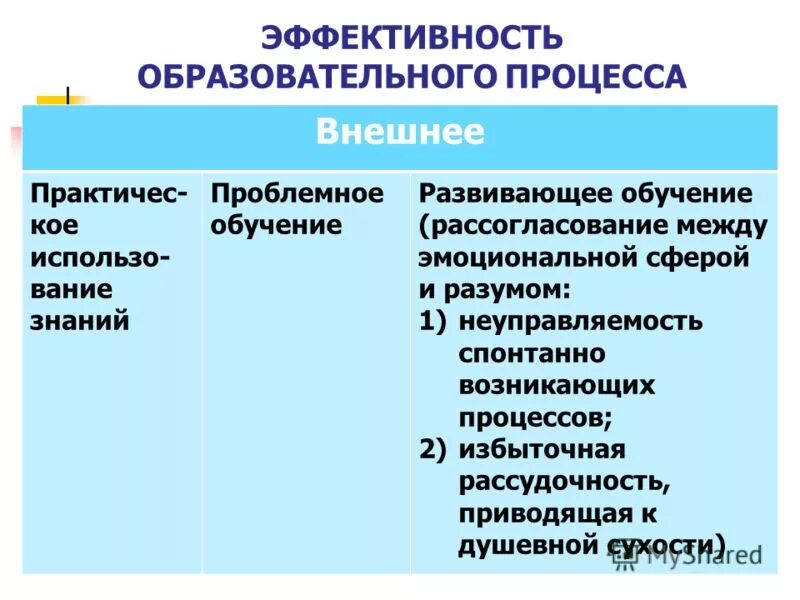 ЭФФЕКТИВНОСТЬ ОБРАЗОВАТЕЛЬНОГО ПРОЦЕССА

| Внешнее | | |
|---|---|---|
| Практическое использование знаний | Проблемное обучение | Развивающее обучение (рассогласование между эмоциональной сферой и разумом: 1) неуправляемость спонтанно возникающих процессов; 2) избыточная рассудочность, приводящая к душевной сухости) |

MyShared